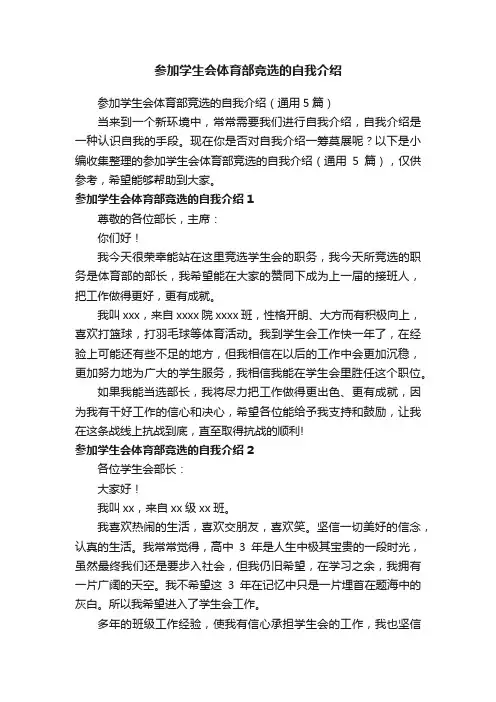 参加学生会体育部竞选的自我介绍

参加学生会体育部竞选的自我介绍（通用 5 篇）

当来到一个新环境中，常常需要我们进行自我介绍，自我介绍是一种认识自我的手段。现在你是否对自我介绍一筹莫展呢？以下是小编收集整理的参加学生会体育部竞选的自我介绍（通用 5 篇），仅供参考，希望能够帮助到大家。

参加学生会体育部竞选的自我介绍 1

尊敬的各位部长，主席：

你们好！

我今天很荣幸能站在这里竞选学生会的职务，我今天所竞选的职务是体育部的部长，我希望能在大家的赞同下成为上一届的接班人，把工作做得更好，更有成就。

我叫 xxx，来自 xxxx 院 xxxx 班，性格开朗、大方而有积极向上，喜欢打篮球，打羽毛球等体育活动。我到学生会工作快一年了，在经验上可能还有些不足的地方，但我相信在以后的工作中会更加沉稳，更加努力地为广大的学生服务，我相信我能在学生会里胜任这个职位。

如果我能当选部长，我将尽力把工作做得更出色、更有成就，因为我有干好工作的信心和决心，希望各位能给予我支持和鼓励，让我在这条战线上抗战到底，直至取得抗战的顺利!

参加学生会体育部竞选的自我介绍 2

各位学生会部长：

大家好！

我叫 xx，来自 xx 级 xx 班。

我喜欢热闹的生活，喜欢交朋友，喜欢笑。坚信一切美好的信念，认真的生活。我常常觉得，高中 3 年是人生中极其宝贵的一段时光，虽然最终我们还是要步入社会，但我仍旧希望，在学习之余，我拥有一片广阔的天空。我不希望这 3 年在记忆中只是一片埋首在题海中的灰白。所以我希望进入了学生会工作。

多年的班级工作经验，使我有信心承担学生会的工作，我也坚信